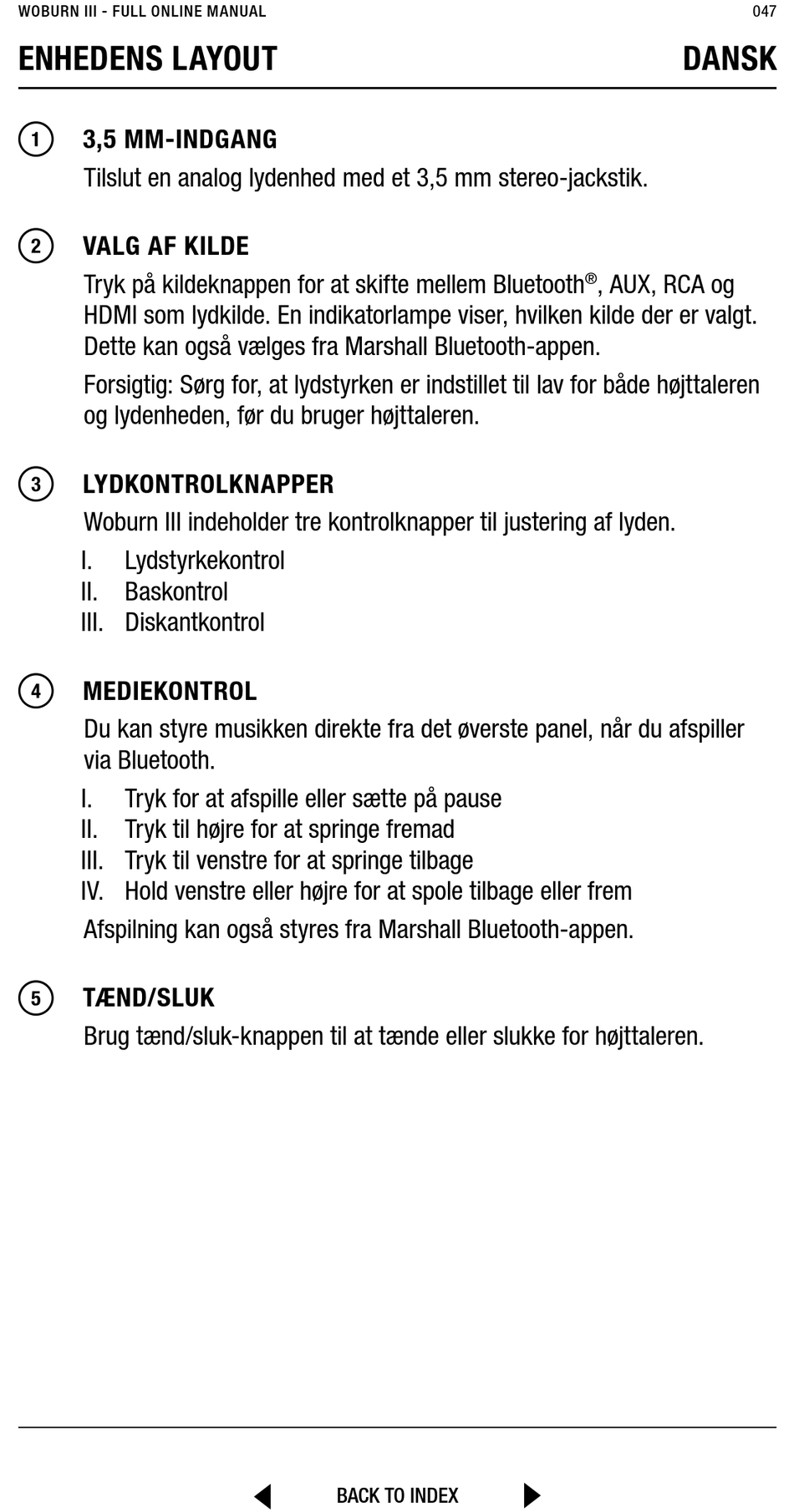 WOBURN III - FULL ONLINE MANUAL 047

ENHEDENS LAYOUT DANSK

1 3,5 MM-INDGANG
Tilslut en analog lydenhed med et 3,5 mm stereo-jackstik.

2 VALG AF KILDE
Tryk på kildeknappen for at skifte mellem Bluetooth®, AUX, RCA og HDMI som lydkilde. En indikatorlampe viser, hvilken kilde der er valgt. Dette kan også vælges fra Marshall Bluetooth-appen.

Forsigtig: Sørg for, at lydstyrken er indstillet til lav for både højttaleren og lydenheden, før du bruger højttaleren.

3 LYDKONTROLKNAPPER
Woburn III indeholder tre kontrolknapper til justering af lyden.
I. Lydstyrkekontrol
II. Baskontrol
III. Diskantkontrol

4 MEDIEKONTROL
Du kan styre musikken direkte fra det øverste panel, når du afspiller via Bluetooth.
I. Tryk for at afspille eller sætte på pause
II. Tryk til højre for at springe fremad
III. Tryk til venstre for at springe tilbage
IV. Hold venstre eller højre for at spole tilbage eller frem
Afspilning kan også styres fra Marshall Bluetooth-appen.

5 TÆND/SLUK
Brug tænd/sluk-knappen til at tænde eller slukke for højttaleren.

BACK TO INDEX